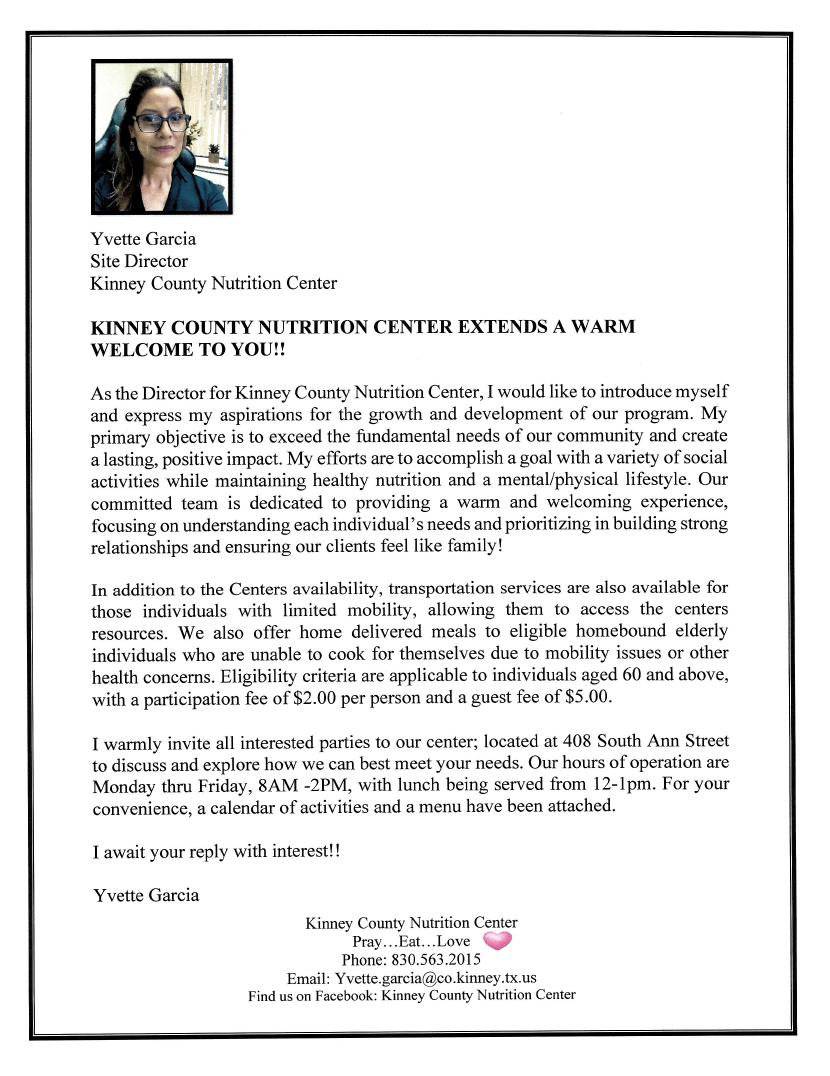 Yvette Garcia
Site Director
Kinney County Nutrition Center

KINNEY COUNTY NUTRITION CENTER EXTENDS A WARM WELCOME TO YOU!!

As the Director for Kinney County Nutrition Center, I would like to introduce myself and express my aspirations for the growth and development of our program. My primary objective is to exceed the fundamental needs of our community and create a lasting, positive impact. My efforts are to accomplish a goal with a variety of social activities while maintaining healthy nutrition and a mental/physical lifestyle. Our committed team is dedicated to providing a warm and welcoming experience, focusing on understanding each individual's needs and prioritizing in building strong relationships and ensuring our clients feel like family!

In addition to the Centers availability, transportation services are also available for those individuals with limited mobility, allowing them to access the centers resources. We also offer home delivered meals to eligible homebound elderly individuals who are unable to cook for themselves due to mobility issues or other health concerns. Eligibility criteria are applicable to individuals aged 60 and above, with a participation fee of $2.00 per person and a guest fee of $5.00.

I warmly invite all interested parties to our center; located at 408 South Ann Street to discuss and explore how we can best meet your needs. Our hours of operation are Monday thru Friday, 8AM -2PM, with lunch being served from 12-1pm. For your convenience, a calendar of activities and a menu have been attached.

I await your reply with interest!!

Yvette Garcia

Kinney County Nutrition Center
Pray…Eat…Love
Phone: 830.563.2015
Email: Yvette.garcia@co.kinney.tx.us
Find us on Facebook: Kinney County Nutrition Center